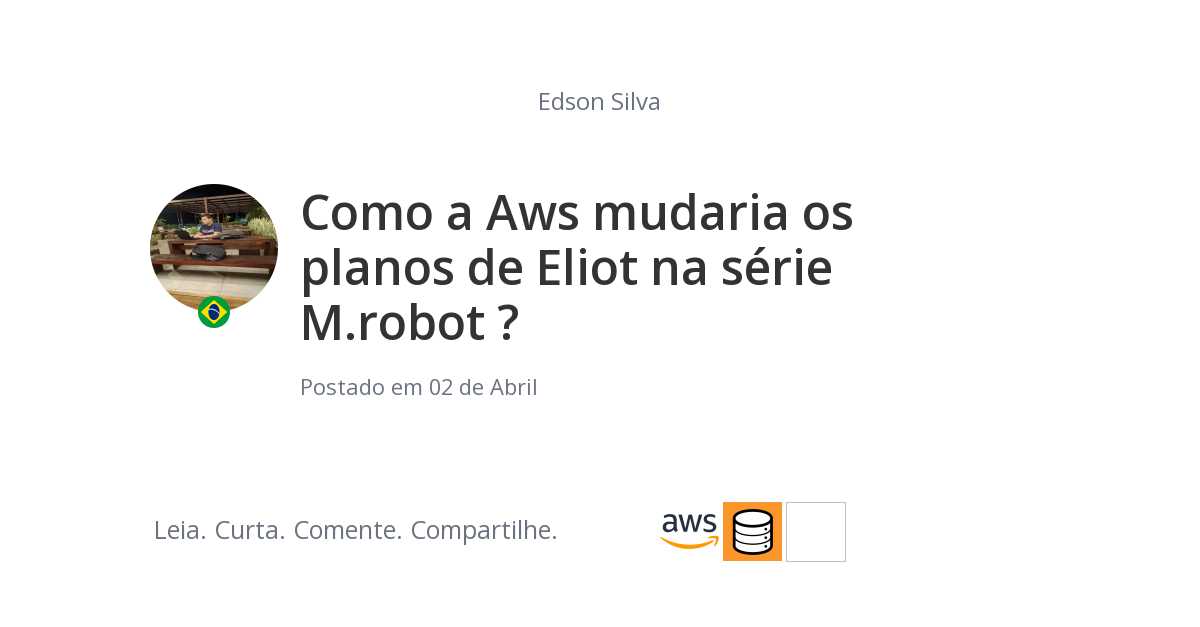 Edson Silva

Como a Aws mudaria os planos de Eliot na série M.robot ?

Postado em 02 de Abril

Leia. Curta. Comente. Compartilhe.

aws